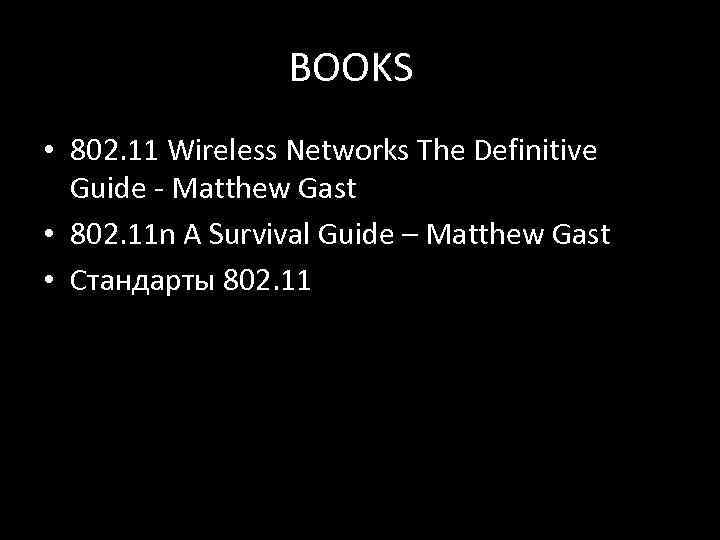 BOOKS

• 802.11 Wireless Networks The Definitive Guide - Matthew Gast
• 802.11n A Survival Guide – Matthew Gast
• Стандарты 802.11